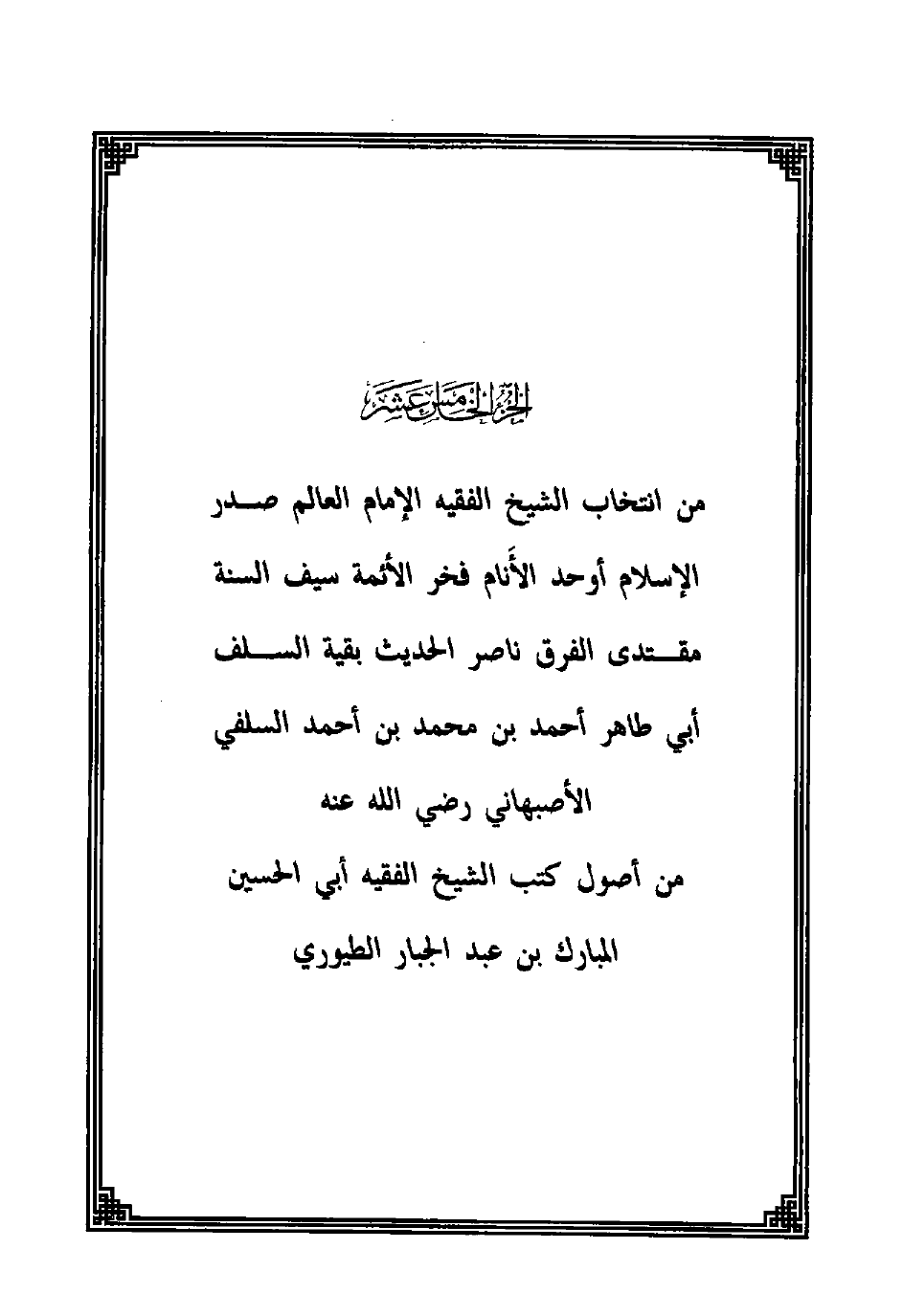 الجزء الخامس عشر

من انتخاب الشيخ الفقيه الإمام العالم صدر الإسلام أوحد الأَنام فخر الأئمة سيف السنة مقتدى الفرق ناصر الحديث بقية السلف أبي طاهر أحمد بن محمد بن أحمد السلفي الأصبهاني رضي الله عنه

من أصول كتب الشيخ الفقيه أبي الحسين المبارك بن عبد الجبار الطيوري